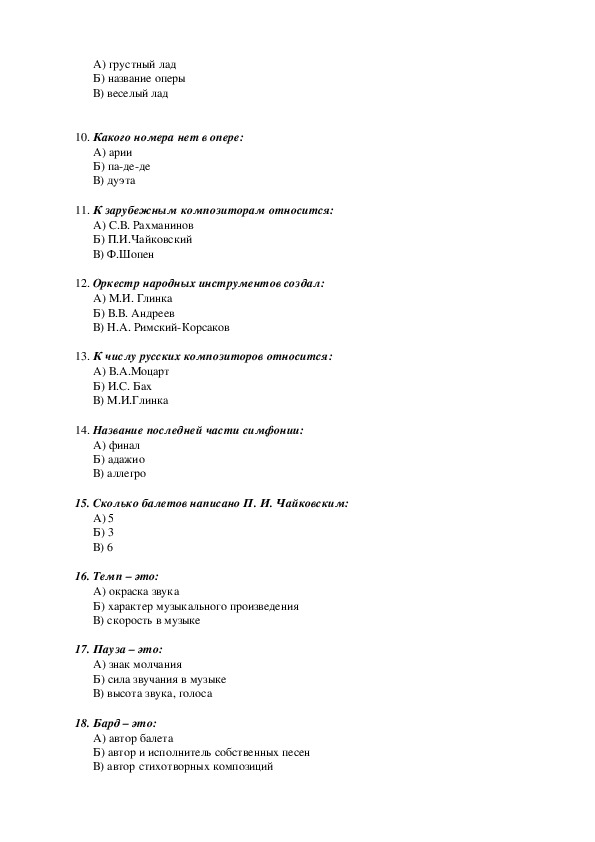 А) грустный лад
Б) название оперы
В) веселый лад

10. Какого номера нет в опере:
А) арии
Б) па-де-де
В) дуэта

11. К зарубежным композиторам относится:
А) С.В. Рахманинов
Б) П.И.Чайковский
В) Ф.Шопен

12. Оркестр народных инструментов создал:
А) М.И. Глинка
Б) В.В. Андреев
В) Н.А. Римский-Корсаков

13. К числу русских композиторов относится:
А) В.А.Моцарт
Б) И.С. Бах
В) М.И.Глинка

14. Название последней части симфонии:
А) финал
Б) адажио
В) аллегро

15. Сколько балетов написано П. И. Чайковским:
А) 5
Б) 3
В) 6

16. Темп – это:
А) окраска звука
Б) характер музыкального произведения
В) скорость в музыке

17. Пауза – это:
А) знак молчания
Б) сила звучания в музыке
В) высота звука, голоса

18. Бард – это:
А) автор балета
Б) автор и исполнитель собственных песен
В) автор стихотворных композиций